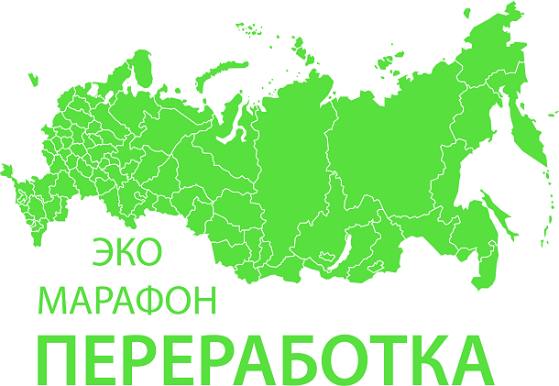 ЭКО
МАРАФОН
ПЕРЕРАБОТКА